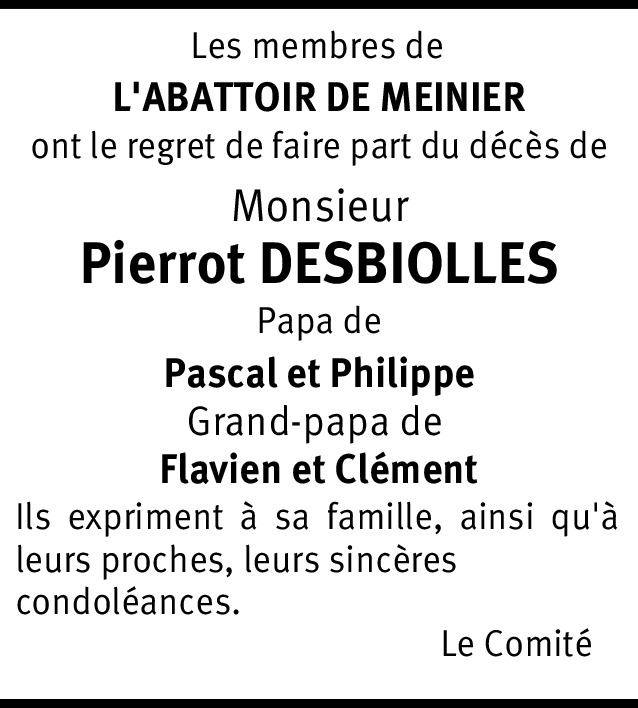 Les membres de
L'ABATTOIR DE MEINIER
ont le regret de faire part du décès de

Monsieur
Pierrot DESBIOLLES

Papa de
Pascal et Philippe
Grand-papa de
Flavien et Clément

Ils expriment à sa famille, ainsi qu'à leurs proches, leurs sincères condoléances.

Le Comité